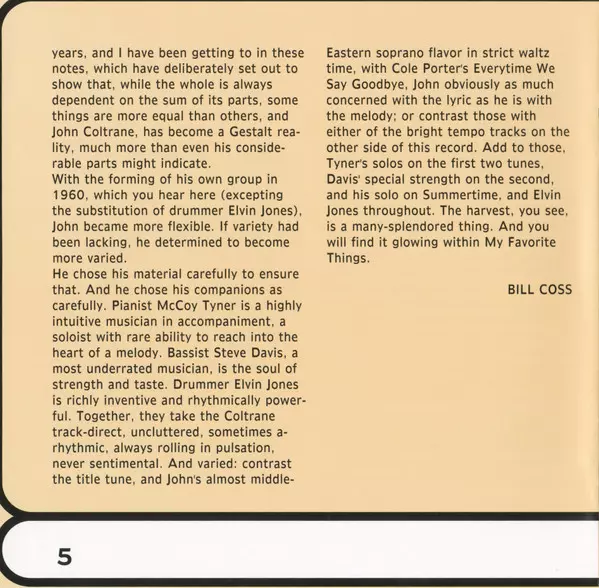 years, and I have been getting to in these notes, which have deliberately set out to show that, while the whole is always dependent on the sum of its parts, some things are more equal than others, and John Coltrane, has become a Gestalt reality, much more than even his considerable parts might indicate.
With the forming of his own group in 1960, which you hear here (excepting the substitution of drummer Elvin Jones), John became more flexible. If variety had been lacking, he determined to become more varied.
He chose his material carefully to ensure that. And he chose his companions as carefully. Pianist McCoy Tyner is a highly intuitive musician in accompaniment, a soloist with rare ability to reach into the heart of a melody. Bassist Steve Davis, a most underrated musician, is the soul of strength and taste. Drummer Elvin Jones is richly inventive and rhythmically powerful. Together, they take the Coltrane track-direct, uncluttered, sometimes a-rhythmic, always rolling in pulsation, never sentimental. And varied: contrast the title tune, and John's almost middle-Eastern soprano flavor in strict waltz time, with Cole Porter's Everytime We Say Goodbye, John obviously as much concerned with the lyric as he is with the melody; or contrast those with either of the bright tempo tracks on the other side of this record. Add to those, Tyner's solos on the first two tunes, Davis' special strength on the second, and his solo on Summertime, and Elvin Jones throughout. The harvest, you see, is a many-splendored thing. And you will find it glowing within My Favorite Things.

BILL COSS

5